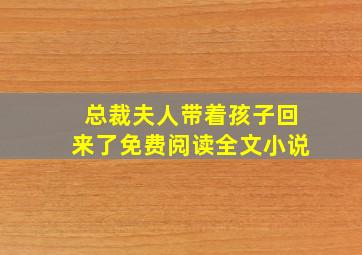 总裁夫人带着孩子回来了免费阅读全文小说